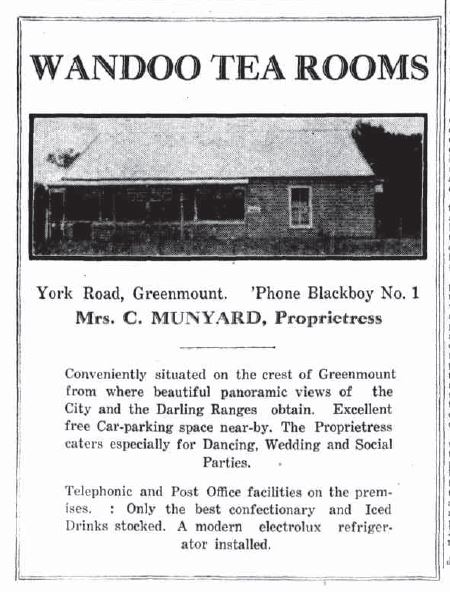 WANDOO TEA ROOMS

York Road, Greenmount. 'Phone Blackboy No. 1
Mrs. C. MUNYARD, Proprietress

Conveniently situated on the crest of Greenmount from where beautiful panoramic views of the City and the Darling Ranges obtain. Excellent free Car-parking space near-by. The Proprietress caters especially for Dancing, Wedding and Social Parties.

Telephonic and Post Office facilities on the premises. : Only the best confectionary and Iced Drinks stocked. A modern electrolux refrigerator installed.